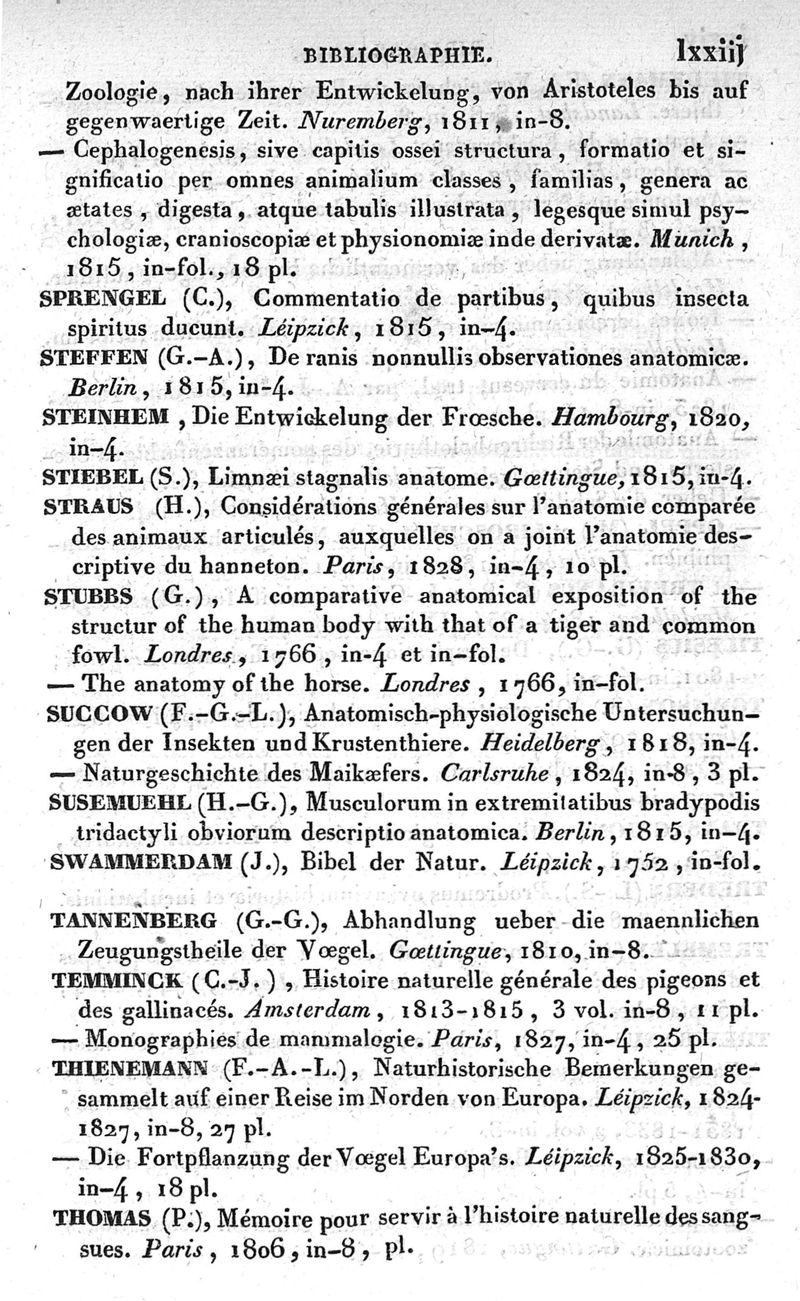 BIBLIOGRAPHIE. lxxiij

Zoologie, nach ihrer Entwickelung, von Aristoteles bis auf gegenwaertige Zeit. Nuremberg, 1811, in-8.

— Cephalogenesis, sive capitis ossei structura, formatio et significatio per omnes animalium classes, familias, genera ac ætates, digesta, atque tabulis illustrata, legesque simul psychologiæ, cranioscopiæ et physionomiæ inde derivatæ. Munich, 1815, in-fol., 18 pl.

SPRENGEL (C.), Commentatio de partibus, quibus insecta spiritus ducunt. Léipzick, 1815, in-4.

STEFFEN (G.-A.), De ranis nonnullis observationes anatomicæ. Berlin, 1815, in-4.

STEINHEM, Die Entwickelung der Frœsche. Hambourg, 1820, in-4.

STIEBEL (S.), Limnæi stagnalis anatome. Gœttingue, 1815, in-4.

STRAUS (H.), Considérations générales sur l'anatomie comparée des animaux articulés, auxquelles on a joint l'anatomie descriptive du hanneton. Paris, 1828, in-4, 10 pl.

STUBBS (G.), A comparative anatomical exposition of the structur of the human body with that of a tiger and common fowl. Londres, 1766, in-4 et in-fol.

— The anatomy of the horse. Londres, 1766, in-fol.

SUCCOW (F.-G.-L.), Anatomisch-physiologische Untersuchungen der Insekten und Krustenthiere. Heidelberg, 1818, in-4.

— Naturgeschichte des Maikæfers. Carlsruhe, 1824, in-8, 3 pl.

SUSEMUEHL (H.-G.), Musculorum in extremitatibus bradypodis tridactyli obviorum descriptio anatomica. Berlin, 1815, in-4.

SWAMMERDAM (J.), Bibel der Natur. Léipzick, 1752, in-fol.

TANNENBERG (G.-G.), Abhandlung ueber die maennlichen Zeugungstheile der Vœgel. Gœttingue, 1810, in-8.

TEMMINCK (C.-J.), Histoire naturelle générale des pigeons et des gallinacés. Amsterdam, 1813-1815, 3 vol. in-8, 11 pl.

— Monographies de mammalogie. Paris, 1827, in-4, 25 pl.

THIENEMANN (F.-A.-L.), Naturhistorische Bemerkungen gesammelt auf einer Reise im Norden von Europa. Léipzick, 1824-1827, in-8, 27 pl.

— Die Fortpflanzung der Vœgel Europa's. Léipzick, 1825-1830, in-4, 18 pl.

THOMAS (P.), Mémoire pour servir à l'histoire naturelle des sangsues. Paris, 1806, in-8, pl.